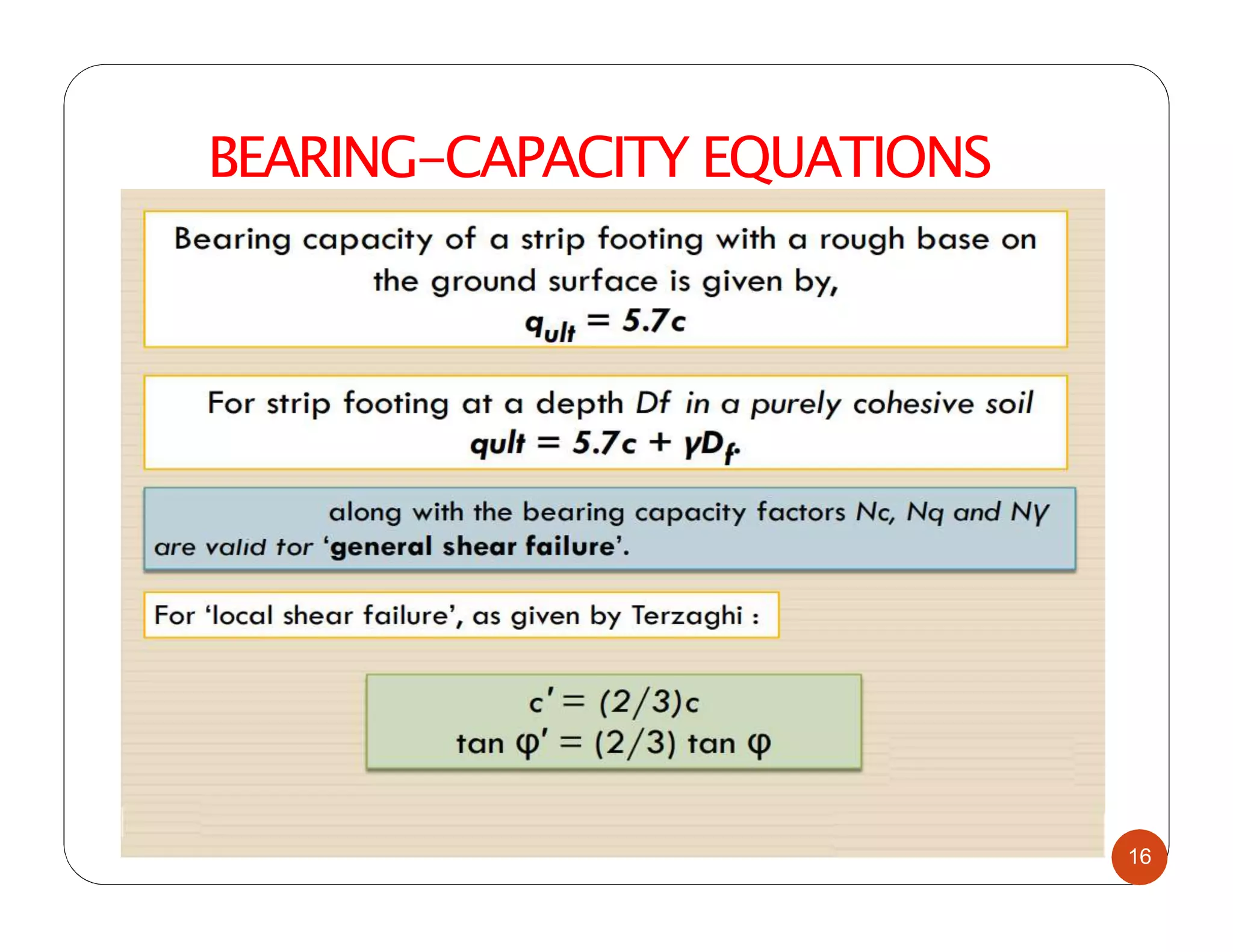 BEARING–CAPACITY EQUATIONS

Bearing capacity of a strip footing with a rough base on the ground surface is given by,

$q_{ult} = 5.7c$

For strip footing at a depth Df in a purely cohesive soil

$qult = 5.7c + \gamma D_f.$

along with the bearing capacity factors Nc, Nq and Nγ are valid for 'general shear failure'.

For 'local shear failure', as given by Terzaghi :

$c' = (2/3)c$

$\tan \varphi' = (2/3) \tan \varphi$

16